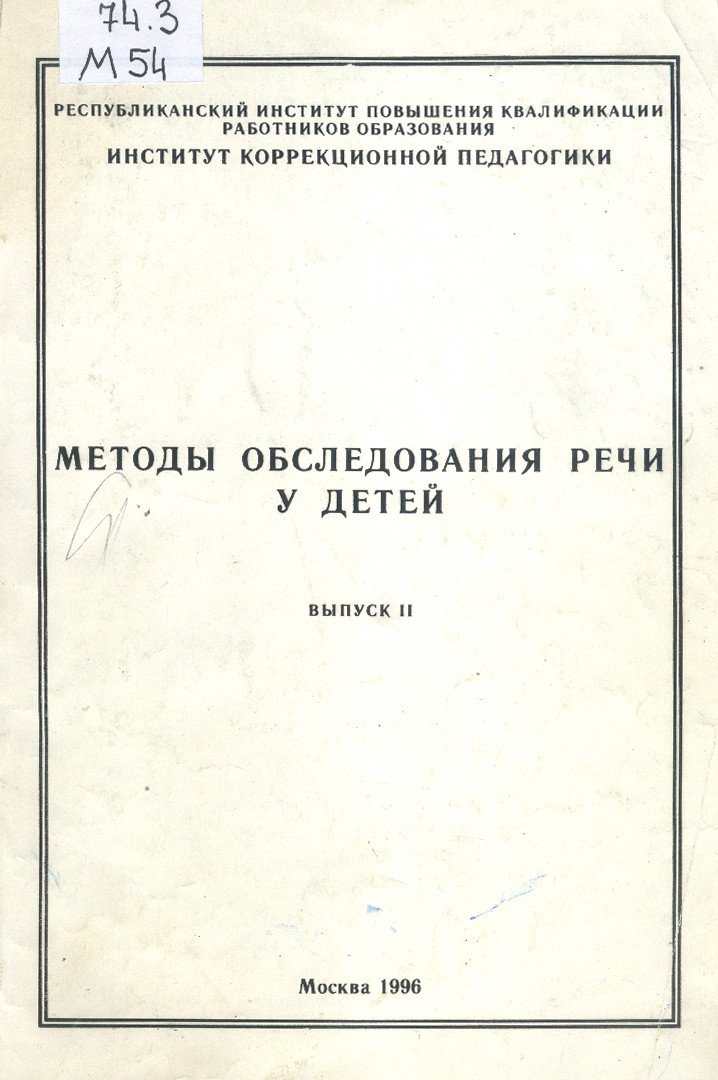 74.3
М 54

РЕСПУБЛИКАНСКИЙ ИНСТИТУТ ПОВЫШЕНИЯ КВАЛИФИКАЦИИ РАБОТНИКОВ ОБРАЗОВАНИЯ
ИНСТИТУТ КОРРЕКЦИОННОЙ ПЕДАГОГИКИ

МЕТОДЫ ОБСЛЕДОВАНИЯ РЕЧИ У ДЕТЕЙ

ВЫПУСК II

Москва 1996